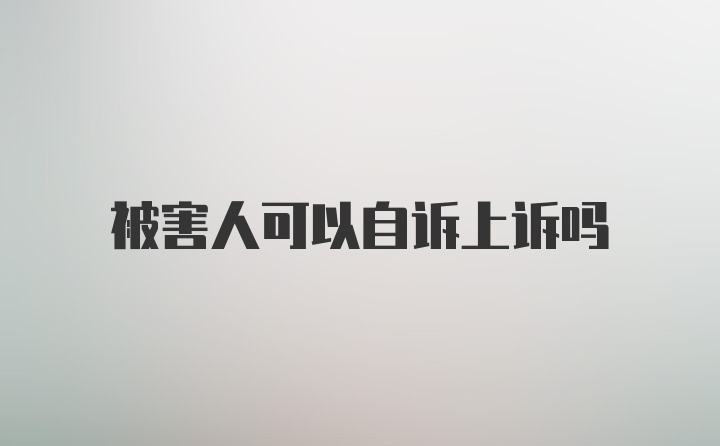 被害人可以自诉上诉吗